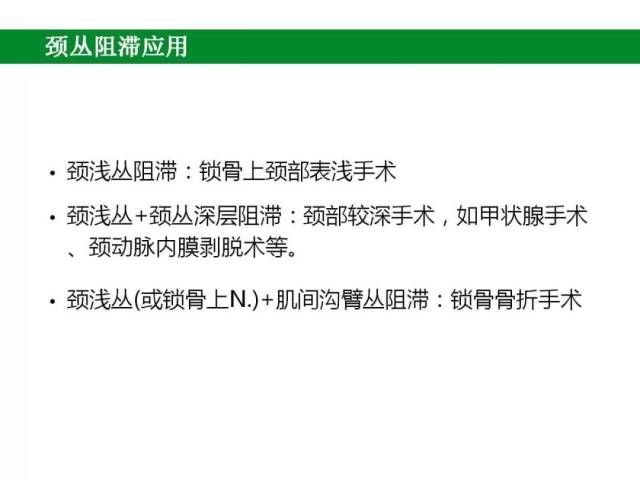 颈丛阻滞应用

• 颈浅丛阻滞：锁骨上颈部表浅手术

• 颈浅丛+颈丛深层阻滞：颈部较深手术，如甲状腺手术、颈动脉内膜剥脱术等。

• 颈浅丛(或锁骨上N.)+肌间沟臂丛阻滞：锁骨骨折手术